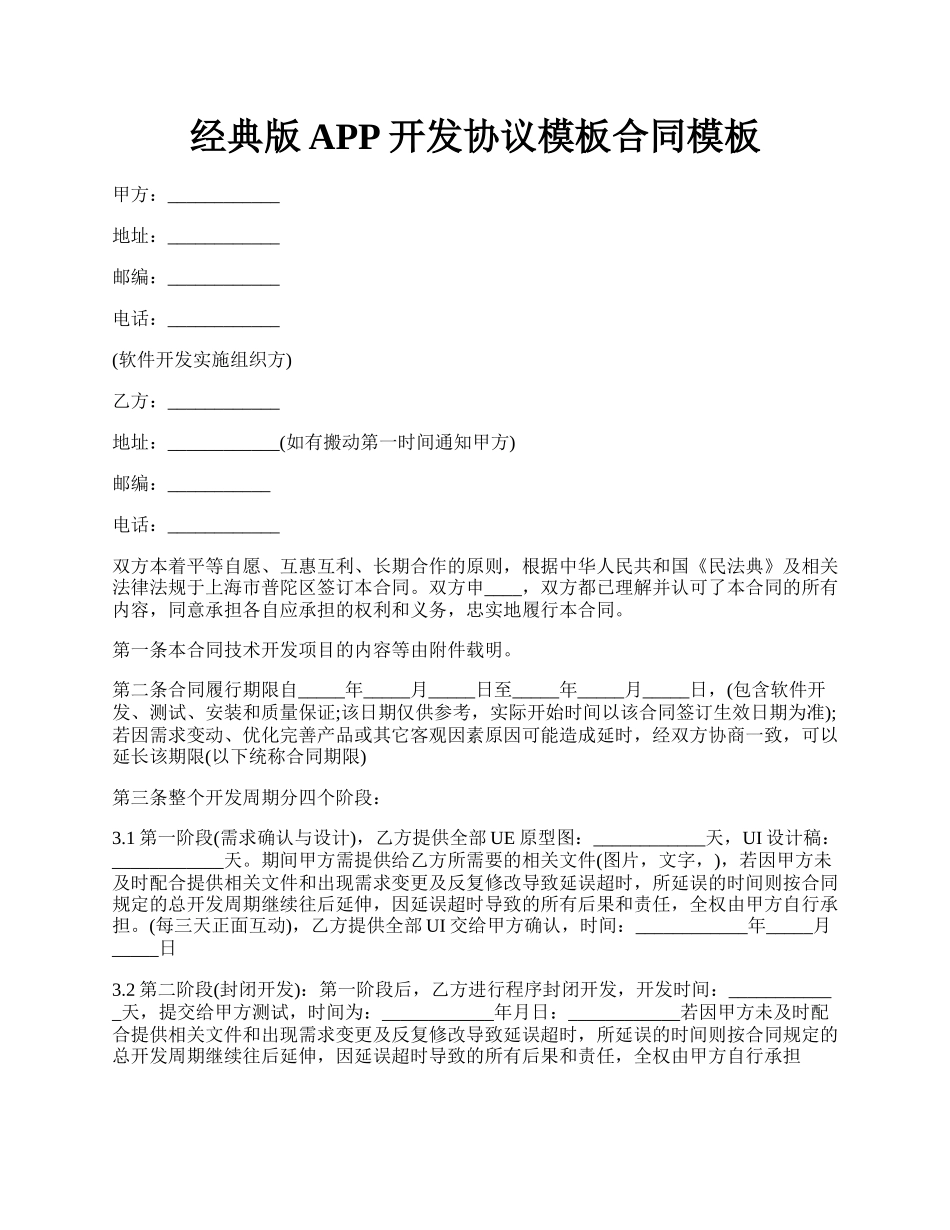 经典版 APP 开发协议模板合同模板

甲方：____________

地址：____________

邮编：____________

电话：____________

(软件开发实施组织方)

乙方：____________

地址：____________(如有搬动第一时间通知甲方)

邮编：___________

电话：____________

双方本着平等自愿、互惠互利、长期合作的原则，根据中华人民共和国《民法典》及相关法律法规于上海市普陀区签订本合同。双方申____，双方都已理解并认可了本合同的所有内容，同意承担各自应承担的权利和义务，忠实地履行本合同。

第一条本合同技术开发项目的内容等由附件载明。

第二条合同履行期限自_____年_____月_____日至_____年_____月_____日，(包含软件开发、测试、安装和质量保证;该日期仅供参考，实际开始时间以该合同签订生效日期为准);若因需求变动、优化完善产品或其它客观因素原因可能造成延时，经双方协商一致，可以延长该期限(以下统称合同期限)

第三条整个开发周期分四个阶段：

3.1 第一阶段(需求确认与设计)，乙方提供全部 UE 原型图：____________天，UI 设计稿：____________天。期间甲方需提供给乙方所需要的相关文件(图片，文字，)，若因甲方未及时配合提供相关文件和出现需求变更及反复修改导致延误超时，所延误的时间则按合同规定的总开发周期继续往后延伸，因延误超时导致的所有后果和责任，全权由甲方自行承担。(每三天正面互动)，乙方提供全部 UI 交给甲方确认，时间：____________年_____月_____日

3.2 第二阶段(封闭开发)：第一阶段后，乙方进行程序封闭开发，开发时间：____________天，提交给甲方测试，时间为：____________年月日：____________若因甲方未及时配合提供相关文件和出现需求变更及反复修改导致延误超时，所延误的时间则按合同规定的总开发周期继续往后延伸，因延误超时导致的所有后果和责任，全权由甲方自行承担